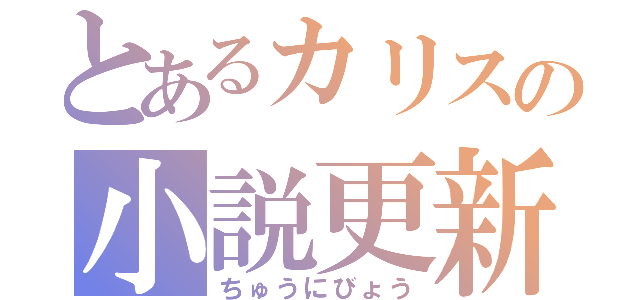 とあるカリスの
小説更新
ちゅうにびょう